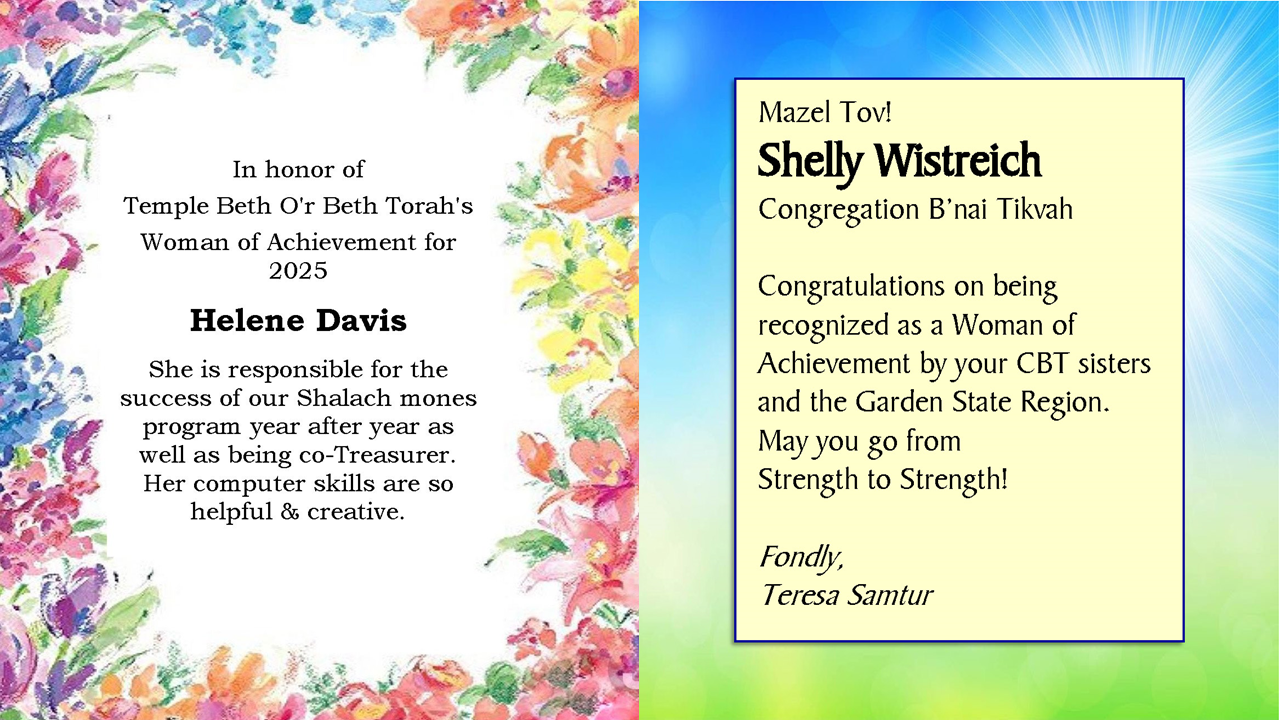 In honor of
Temple Beth O'r Beth Torah's
Woman of Achievement for 2025

Helene Davis

She is responsible for the success of our Shalach mones program year after year as well as being co-Treasurer. Her computer skills are so helpful & creative.

Mazel Tov!
Shelly Wistreich
Congregation B'nai Tikvah

Congratulations on being recognized as a Woman of Achievement by your CBT sisters and the Garden State Region. May you go from Strength to Strength!

Fondly,
Teresa Samtur